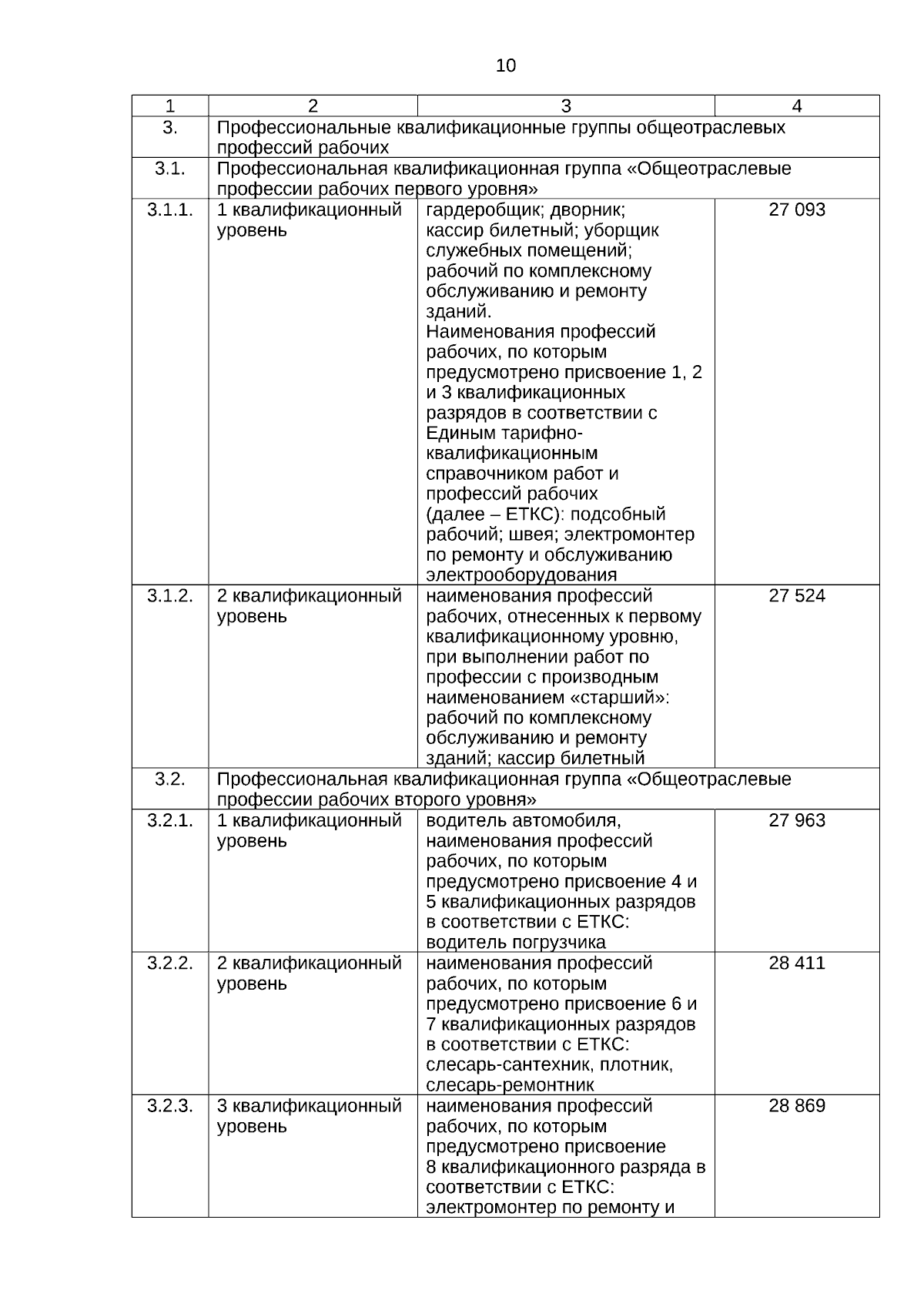 10

| 1 | 2 | 3 | 4 |
|---|---|---|---|
| 3. | Профессиональные квалификационные группы общеотраслевых профессий рабочих | | |
| 3.1. | Профессиональная квалификационная группа «Общеотраслевые профессии рабочих первого уровня» | | |
| 3.1.1. | 1 квалификационный уровень | гардеробщик; дворник; кассир билетный; уборщик служебных помещений; рабочий по комплексному обслуживанию и ремонту зданий. Наименования профессий рабочих, по которым предусмотрено присвоение 1, 2 и 3 квалификационных разрядов в соответствии с Единым тарифно-квалификационным справочником работ и профессий рабочих (далее – ЕТКС): подсобный рабочий; швея; электромонтер по ремонту и обслуживанию электрооборудования | 27 093 |
| 3.1.2. | 2 квалификационный уровень | наименования профессий рабочих, отнесенных к первому квалификационному уровню, при выполнении работ по профессии с производным наименованием «старший»: рабочий по комплексному обслуживанию и ремонту зданий; кассир билетный | 27 524 |
| 3.2. | Профессиональная квалификационная группа «Общеотраслевые профессии рабочих второго уровня» | | |
| 3.2.1. | 1 квалификационный уровень | водитель автомобиля, наименования профессий рабочих, по которым предусмотрено присвоение 4 и 5 квалификационных разрядов в соответствии с ЕТКС: водитель погрузчика | 27 963 |
| 3.2.2. | 2 квалификационный уровень | наименования профессий рабочих, по которым предусмотрено присвоение 6 и 7 квалификационных разрядов в соответствии с ЕТКС: слесарь-сантехник, плотник, слесарь-ремонтник | 28 411 |
| 3.2.3. | 3 квалификационный уровень | наименования профессий рабочих, по которым предусмотрено присвоение 8 квалификационного разряда в соответствии с ЕТКС: электромонтер по ремонту и | 28 869 |